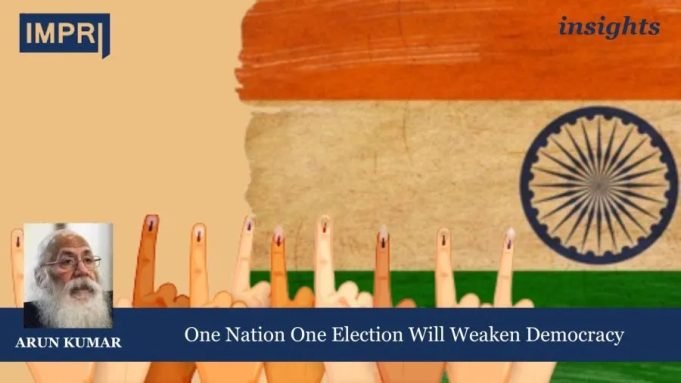 IMPRI

insights

ARUN KUMAR

One Nation One Election Will Weaken Democracy